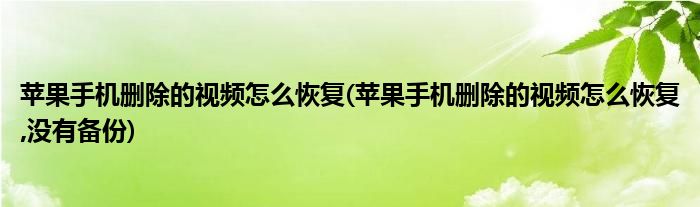 苹果手机删除的视频怎么恢复(苹果手机删除的视频怎么恢复,没有备份)